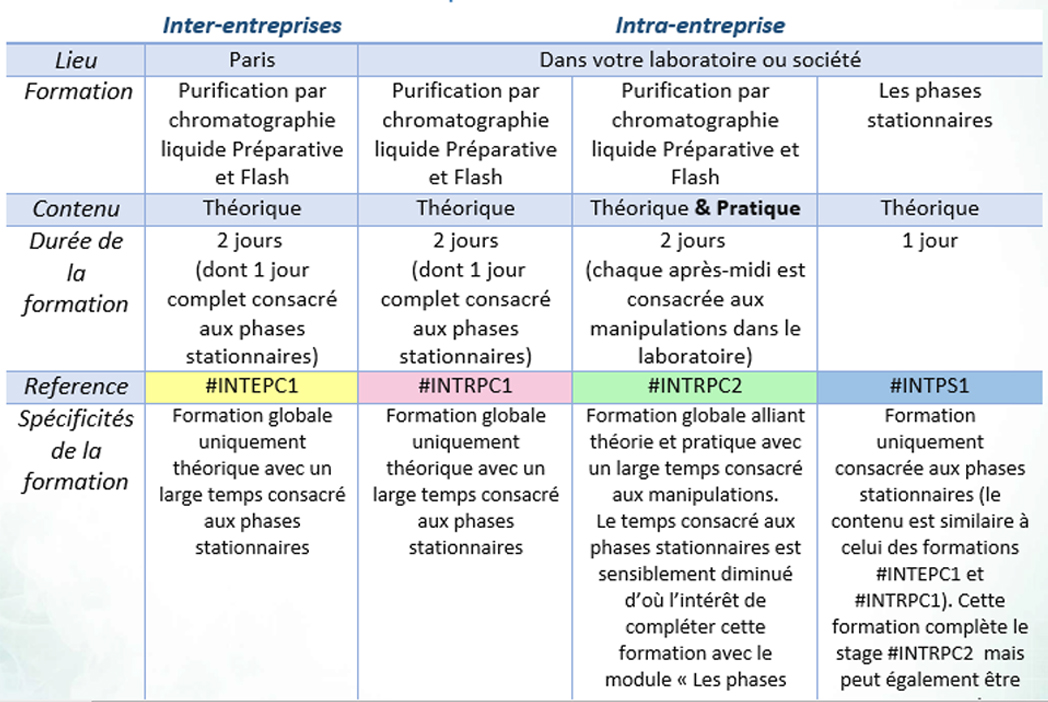 | | Inter-entreprises | Intra-entreprise | | |
|---|---|---|---|---|
| Lieu | Paris | Dans votre laboratoire ou société | | |
| Formation | Purification par chromatographie liquide Préparative et Flash | Purification par chromatographie liquide Préparative et Flash | Purification par chromatographie liquide Préparative et Flash | Les phases stationnaires |
| Contenu | Théorique | Théorique | Théorique **& Pratique** | Théorique |
| Durée de la formation | 2 jours (dont 1 jour complet consacré aux phases stationnaires) | 2 jours (dont 1 jour complet consacré aux phases stationnaires) | 2 jours (chaque après-midi est consacrée aux manipulations dans le laboratoire) | 1 jour |
| Reference | #INTEPC1 | #INTRPC1 | #INTRPC2 | #INTPS1 |
| Spécificités de la formation | Formation globale uniquement théorique avec un large temps consacré aux phases stationnaires | Formation globale uniquement théorique avec un large temps consacré aux phases stationnaires | Formation globale alliant théorie et pratique avec un large temps consacré aux manipulations. Le temps consacré aux phases stationnaires est sensiblement diminué d'où l'intérêt de compléter cette formation avec le module « Les phases | Formation uniquement consacrée aux phases stationnaires (le contenu est similaire à celui des formations #INTEPC1 et #INTRPC1). Cette formation complète le stage #INTRPC2 mais peut également être |